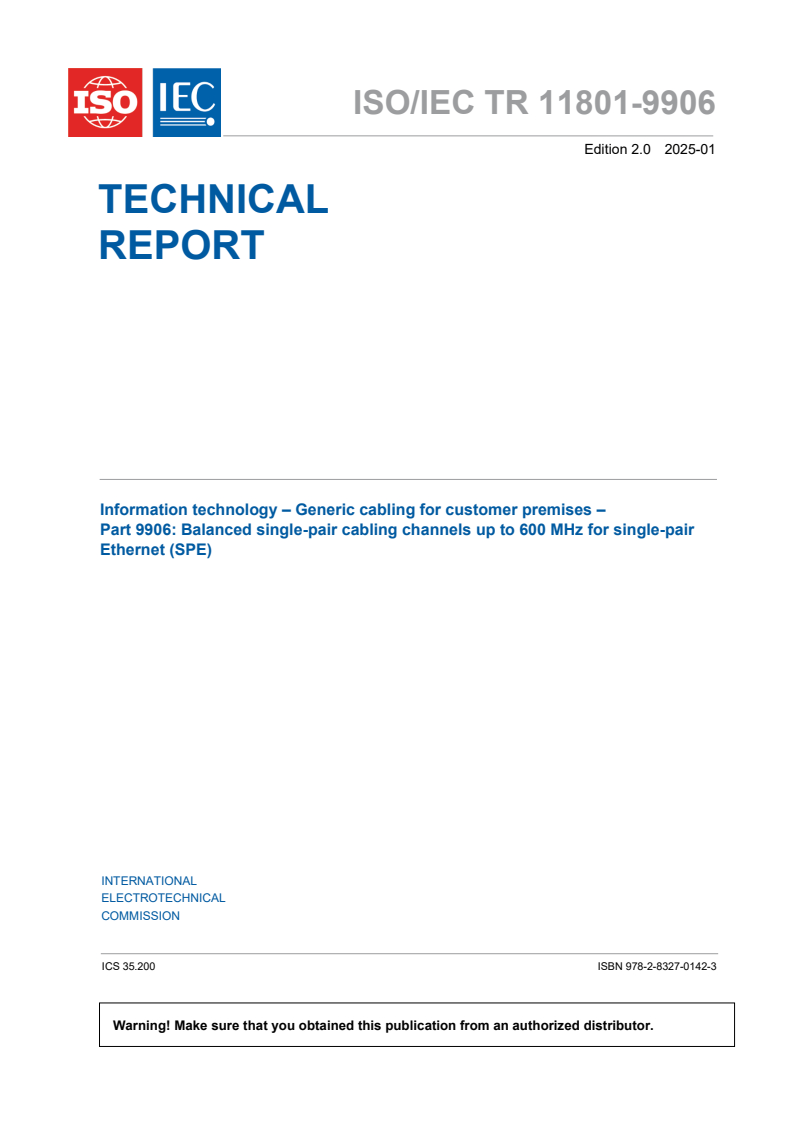 ISO IEC

ISO/IEC TR 11801-9906

Edition 2.0 2025-01

TECHNICAL REPORT

Information technology – Generic cabling for customer premises – Part 9906: Balanced single-pair cabling channels up to 600 MHz for single-pair Ethernet (SPE)

INTERNATIONAL ELECTROTECHNICAL COMMISSION

ICS 35.200

ISBN 978-2-8327-0142-3

Warning! Make sure that you obtained this publication from an authorized distributor.